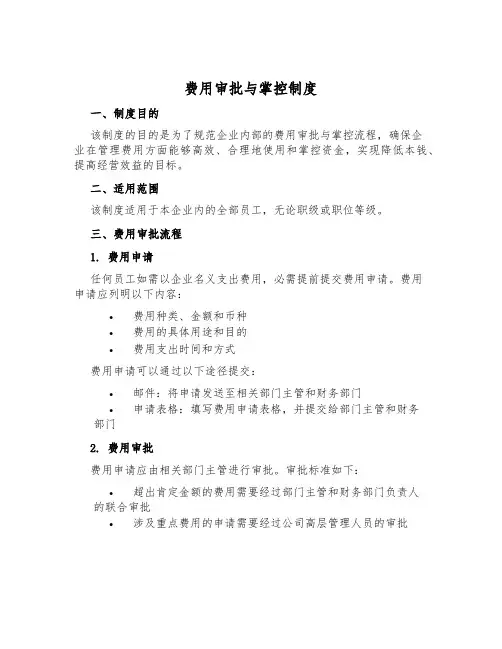 费用审批与掌控制度

一、制度目的

该制度的目的是为了规范企业内部的费用审批与掌控流程，确保企业在管理费用方面能够高效、合理地使用和掌控资金，实现降低本钱、提高经营效益的目标。

二、适用范围

该制度适用于本企业内的全部员工，无论职级或职位等级。

三、费用审批流程

1. 费用申请

任何员工如需以企业名义支出费用，必需提前提交费用申请。费用申请应列明以下内容：

• 费用种类、金额和币种
• 费用的具体用途和目的
• 费用支出时间和方式

费用申请可以通过以下途径提交：

• 邮件：将申请发送至相关部门主管和财务部门
• 申请表格：填写费用申请表格，并提交给部门主管和财务部门

2. 费用审批

费用申请应由相关部门主管进行审批。审批标准如下：

• 超出肯定金额的费用需要经过部门主管和财务部门负责人的联合审批
• 涉及重点费用的申请需要经过公司高层管理人员的审批